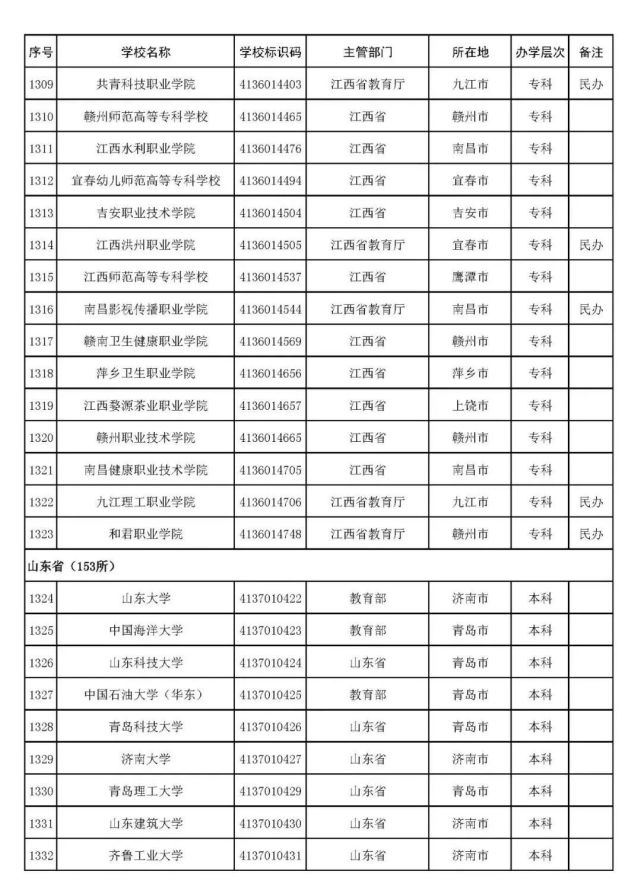 | 序号 | 学校名称 | 学校标识码 | 主管部门 | 所在地 | 办学层次 | 备注 |
|---|---|---|---|---|---|---|
| 1309 | 共青科技职业学院 | 4136014403 | 江西省教育厅 | 九江市 | 专科 | 民办 |
| 1310 | 赣州师范高等专科学校 | 4136014465 | 江西省 | 赣州市 | 专科 | |
| 1311 | 江西水利职业学院 | 4136014476 | 江西省 | 南昌市 | 专科 | |
| 1312 | 宜春幼儿师范高等专科学校 | 4136014494 | 江西省 | 宜春市 | 专科 | |
| 1313 | 吉安职业技术学院 | 4136014504 | 江西省 | 吉安市 | 专科 | |
| 1314 | 江西洪州职业学院 | 4136014505 | 江西省教育厅 | 宜春市 | 专科 | 民办 |
| 1315 | 江西师范高等专科学校 | 4136014537 | 江西省 | 鹰潭市 | 专科 | |
| 1316 | 南昌影视传播职业学院 | 4136014544 | 江西省教育厅 | 南昌市 | 专科 | 民办 |
| 1317 | 赣南卫生健康职业学院 | 4136014569 | 江西省 | 赣州市 | 专科 | |
| 1318 | 萍乡卫生职业学院 | 4136014656 | 江西省 | 萍乡市 | 专科 | |
| 1319 | 江西婺源茶业职业学院 | 4136014657 | 江西省 | 上饶市 | 专科 | |
| 1320 | 赣州职业技术学院 | 4136014665 | 江西省 | 赣州市 | 专科 | |
| 1321 | 南昌健康职业技术学院 | 4136014705 | 江西省 | 南昌市 | 专科 | |
| 1322 | 九江理工职业学院 | 4136014706 | 江西省教育厅 | 九江市 | 专科 | 民办 |
| 1323 | 和君职业学院 | 4136014748 | 江西省教育厅 | 赣州市 | 专科 | 民办 |
| 山东省（153所） | | | | | | |
| 1324 | 山东大学 | 4137010422 | 教育部 | 济南市 | 本科 | |
| 1325 | 中国海洋大学 | 4137010423 | 教育部 | 青岛市 | 本科 | |
| 1326 | 山东科技大学 | 4137010424 | 山东省 | 青岛市 | 本科 | |
| 1327 | 中国石油大学（华东） | 4137010425 | 教育部 | 青岛市 | 本科 | |
| 1328 | 青岛科技大学 | 4137010426 | 山东省 | 青岛市 | 本科 | |
| 1329 | 济南大学 | 4137010427 | 山东省 | 济南市 | 本科 | |
| 1330 | 青岛理工大学 | 4137010429 | 山东省 | 青岛市 | 本科 | |
| 1331 | 山东建筑大学 | 4137010430 | 山东省 | 济南市 | 本科 | |
| 1332 | 齐鲁工业大学 | 4137010431 | 山东省 | 济南市 | 本科 | |